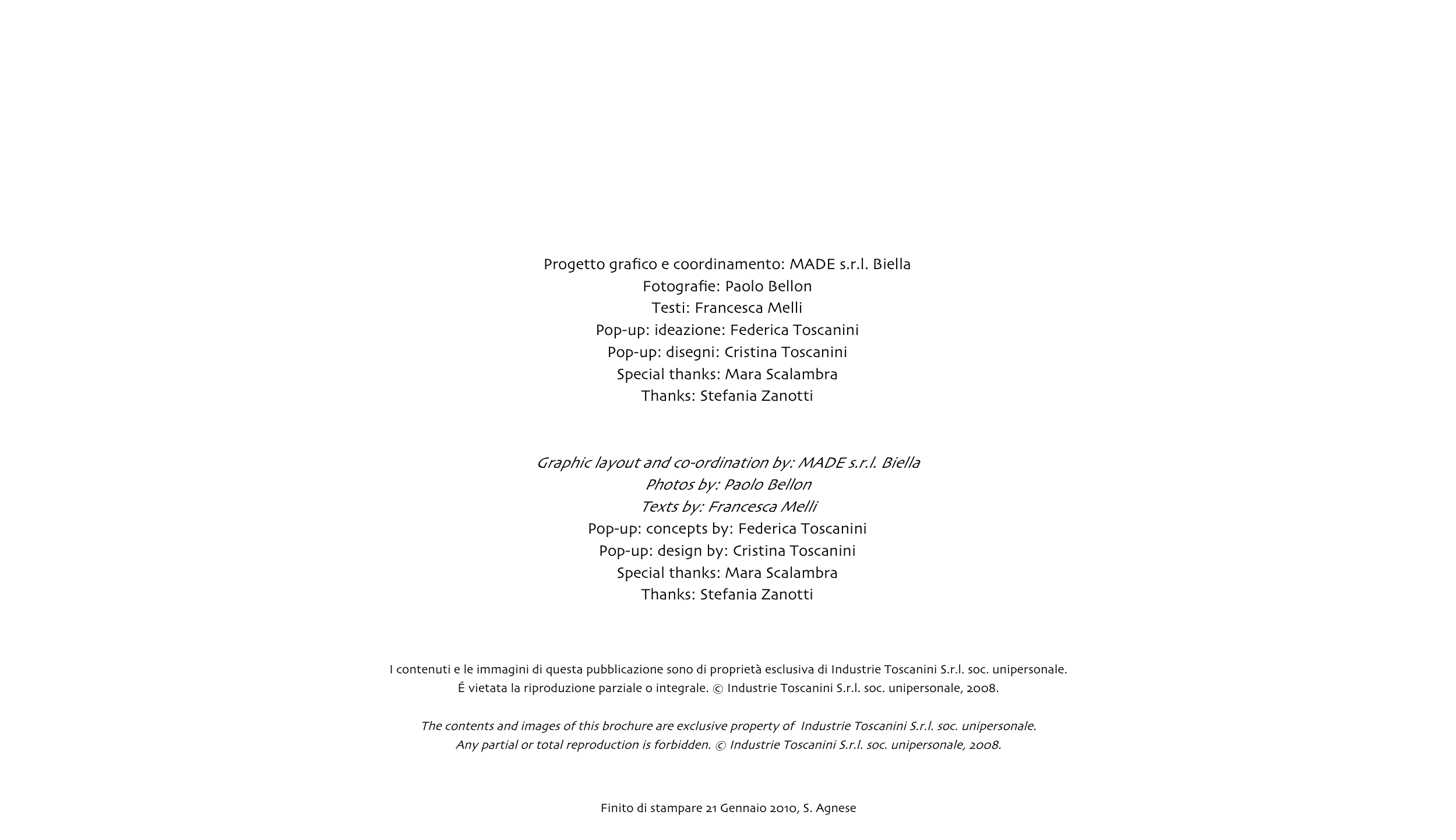 Progetto grafico e coordinamento: MADE s.r.l. Biella
Fotografie: Paolo Bellon
Testi: Francesca Melli
Pop-up: ideazione: Federica Toscanini
Pop-up: disegni: Cristina Toscanini
Special thanks: Mara Scalambra
Thanks: Stefania Zanotti

Graphic layout and co-ordination by: MADE s.r.l. Biella
Photos by: Paolo Bellon
Texts by: Francesca Melli
Pop-up: concepts by: Federica Toscanini
Pop-up: design by: Cristina Toscanini
Special thanks: Mara Scalambra
Thanks: Stefania Zanotti

I contenuti e le immagini di questa pubblicazione sono di proprietà esclusiva di Industrie Toscanini S.r.l. soc. unipersonale.
É vietata la riproduzione parziale o integrale. © Industrie Toscanini S.r.l. soc. unipersonale, 2008.

The contents and images of this brochure are exclusive property of Industrie Toscanini S.r.l. soc. unipersonale.
Any partial or total reproduction is forbidden. © Industrie Toscanini S.r.l. soc. unipersonale, 2008.

Finito di stampare 21 Gennaio 2010, S. Agnese